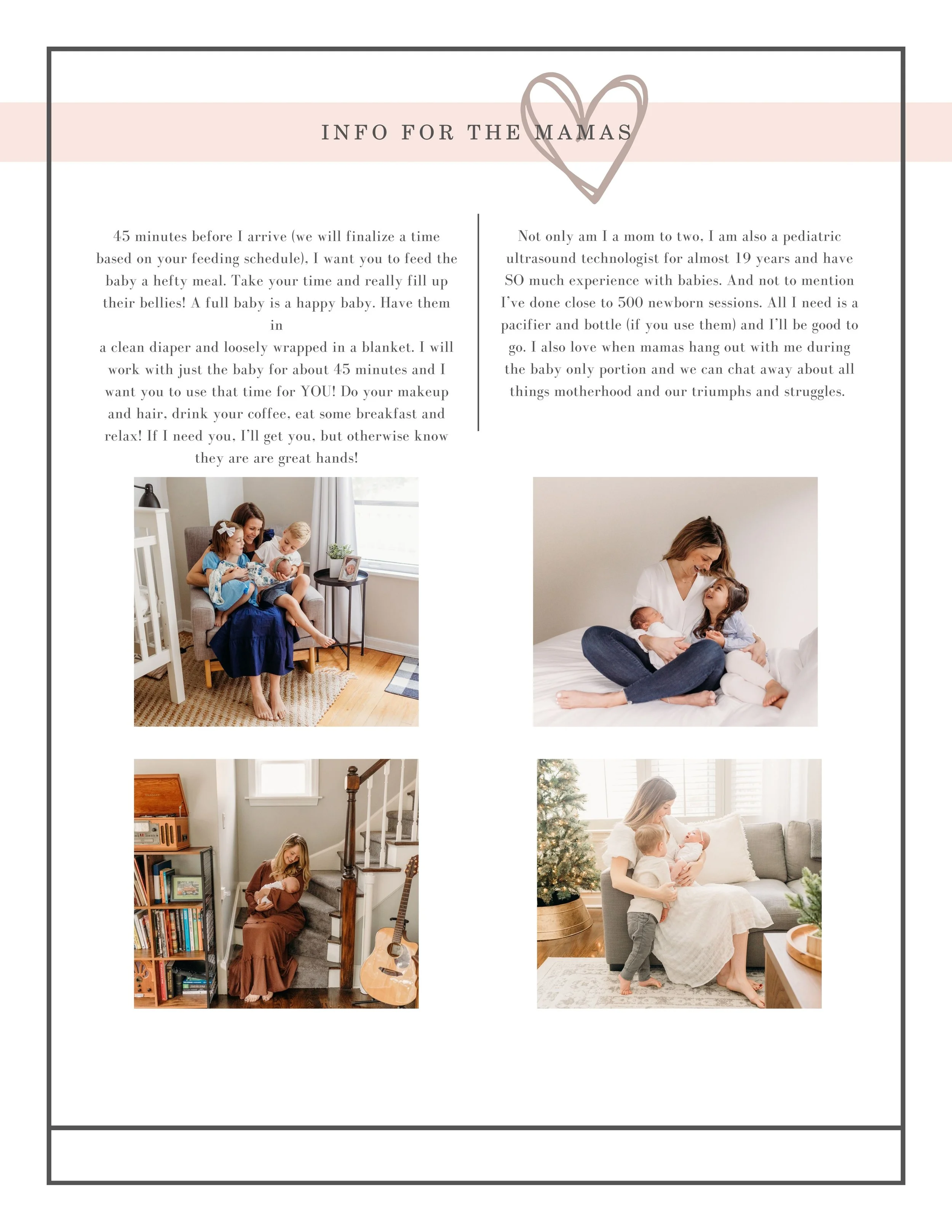 INFO FOR THE MAMAS

45 minutes before I arrive (we will finalize a time based on your feeding schedule), I want you to feed the baby a hefty meal. Take your time and really fill up their bellies! A full baby is a happy baby. Have them in a clean diaper and loosely wrapped in a blanket. I will work with just the baby for about 45 minutes and I want you to use that time for YOU! Do your makeup and hair, drink your coffee, eat some breakfast and relax! If I need you, I'll get you, but otherwise know they are are great hands!

Not only am I a mom to two, I am also a pediatric ultrasound technologist for almost 19 years and have SO much experience with babies. And not to mention I've done close to 500 newborn sessions. All I need is a pacifier and bottle (if you use them) and I'll be good to go. I also love when mamas hang out with me during the baby only portion and we can chat away about all things motherhood and our triumphs and struggles.